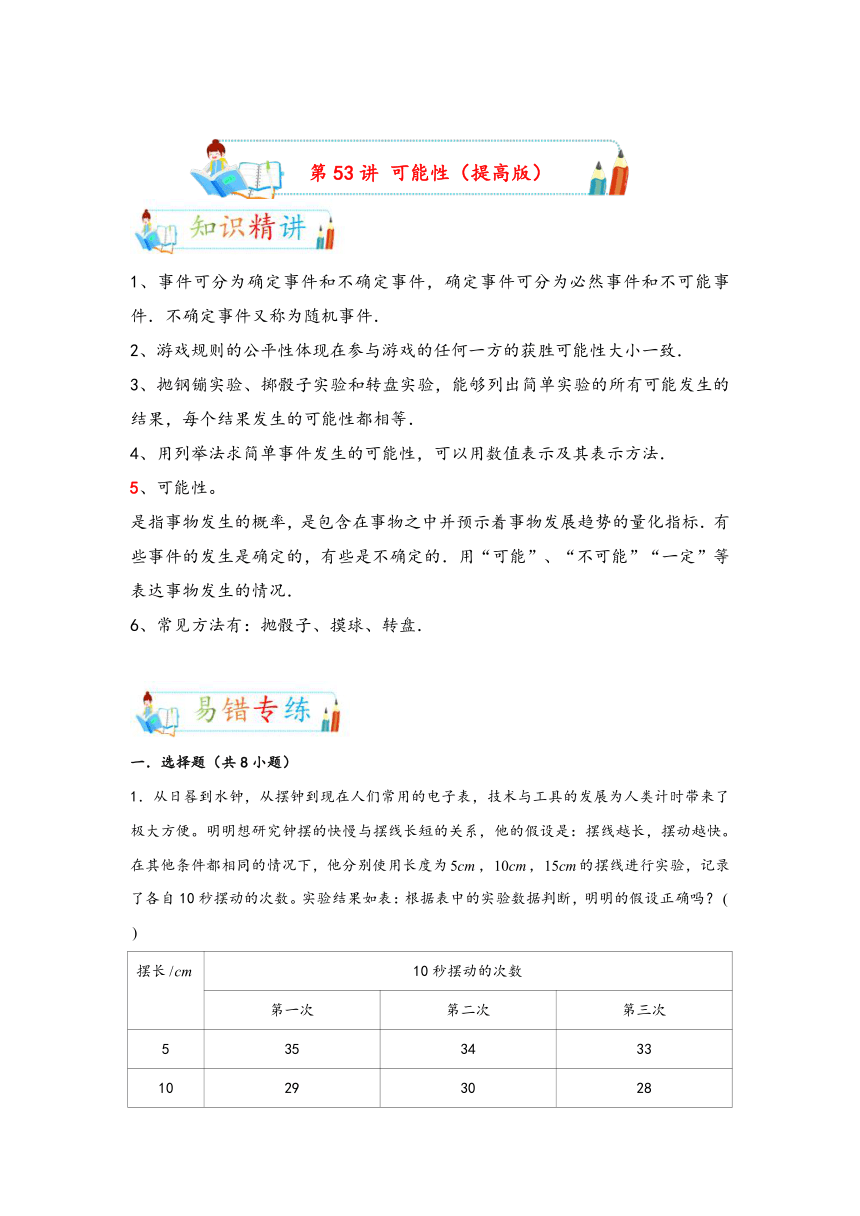 第 53 讲 可能性（提高版）

知识精讲

1、事件可分为确定事件和不确定事件，确定事件可分为必然事件和不可能事件．不确定事件又称为随机事件．

2、游戏规则的公平性体现在参与游戏的任何一方的获胜可能性大小一致．

3、抛钢镚实验、掷骰子实验和转盘实验，能够列出简单实验的所有可能发生的结果，每个结果发生的可能性都相等．

4、用列举法求简单事件发生的可能性，可以用数值表示及其表示方法．

5、可能性。

是指事物发生的概率，是包含在事物之中并预示着事物发展趋势的量化指标．有些事件的发生是确定的，有些是不确定的．用“可能”、“不可能”“一定”等表达事物发生的情况．

6、常见方法有：抛骰子、摸球、转盘．

易错专练

一．选择题（共 8 小题）

1．从日晷到水钟，从摆钟到现在人们常用的电子表，技术与工具的发展为人类计时带来了极大方便。明明想研究钟摆的快慢与摆线长短的关系，他的假设是：摆线越长，摆动越快。在其他条件都相同的情况下，他分别使用长度为 $5cm$，$10cm$，$15cm$ 的摆线进行实验，记录了各自 10 秒摆动的次数。实验结果如表：根据表中的实验数据判断，明明的假设正确吗？(　　)

| 摆长 $/cm$ | 10 秒摆动的次数 | | |
|---|---|---|---|
| | 第一次 | 第二次 | 第三次 |
| 5 | 35 | 34 | 33 |
| 10 | 29 | 30 | 28 |